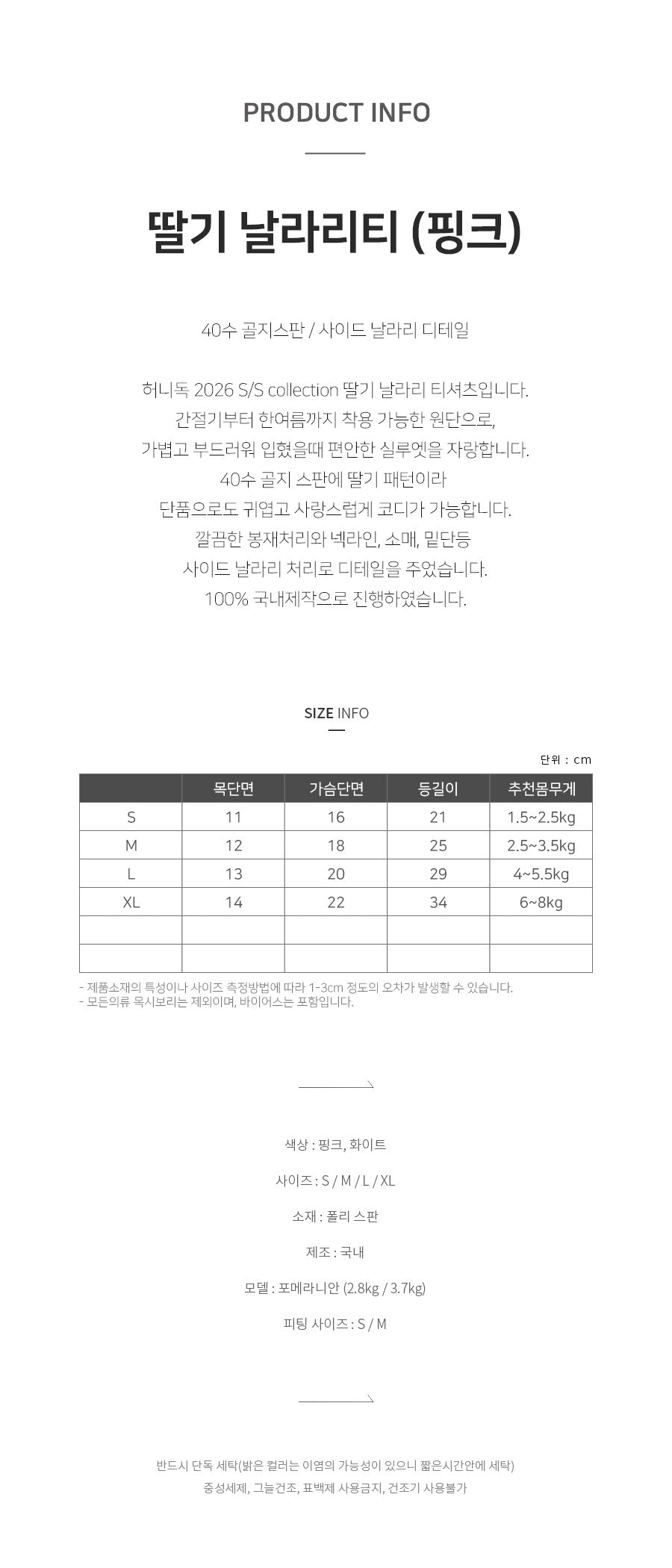 PRODUCT INFO

딸기 날라리티 (핑크)

40수 골지스판 / 사이드 날라리 디테일

허니독 2026 S/S collection 딸기 날라리 티셔츠입니다.
간절기부터 한여름까지 착용 가능한 원단으로,
가볍고 부드러워 입혔을때 편안한 실루엣을 자랑합니다.
40수 골지 스판에 딸기 패턴이라
단품으로도 귀엽고 사랑스럽게 코디가 가능합니다.
깔끔한 봉재처리와 넥라인, 소매, 밑단등
사이드 날라리 처리로 디테일을 주었습니다.
100% 국내제작으로 진행하였습니다.

SIZE INFO

단위 : cm

| | 목단면 | 가슴단면 | 등길이 | 추천몸무게 |
|---|---|---|---|---|
| S | 11 | 16 | 21 | 1.5~2.5kg |
| M | 12 | 18 | 25 | 2.5~3.5kg |
| L | 13 | 20 | 29 | 4~5.5kg |
| XL | 14 | 22 | 34 | 6~8kg |
| | | | | |
| | | | | |

- 제품소재의 특성이나 사이즈 측정방법에 따라 1-3cm 정도의 오차가 발생할 수 있습니다.
- 모든의류 목시보리는 제외이며, 바이어스는 포함입니다.

색상 : 핑크, 화이트

사이즈 : S / M / L / XL

소재 : 폴리 스판

제조 : 국내

모델 : 포메라니안 (2.8kg / 3.7kg)

피팅 사이즈 : S / M

반드시 단독 세탁(밝은 컬러는 이염의 가능성이 있으니 짧은시간안에 세탁)
중성세제, 그늘건조, 표백제 사용금지, 건조기 사용불가